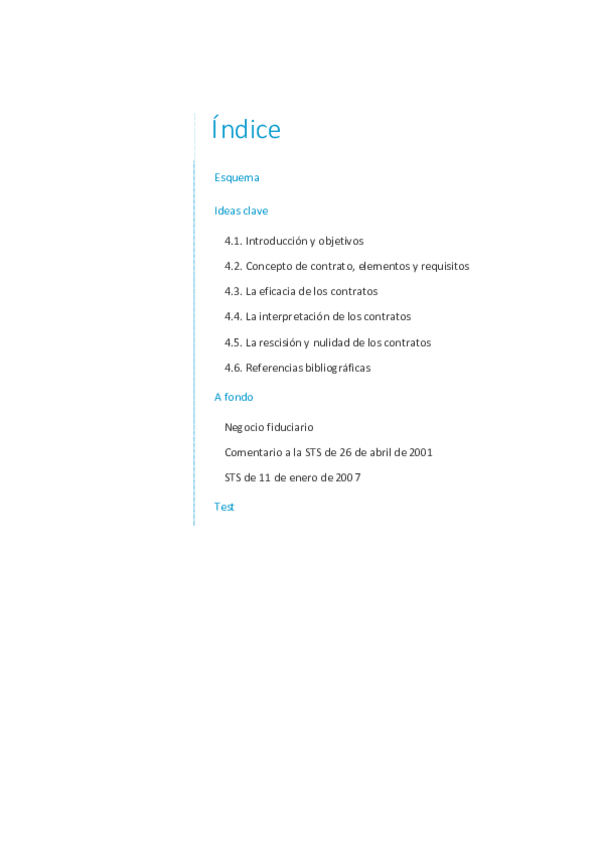 Índice

Esquema

Ideas clave

4.1. Introducción y objetivos

4.2. Concepto de contrato, elementos y requisitos

4.3. La eficacia de los contratos

4.4. La interpretación de los contratos

4.5. La rescisión y nulidad de los contratos

4.6. Referencias bibliográficas

A fondo

Negocio fiduciario

Comentario a la STS de 26 de abril de 2001

STS de 11 de enero de 2007

Test